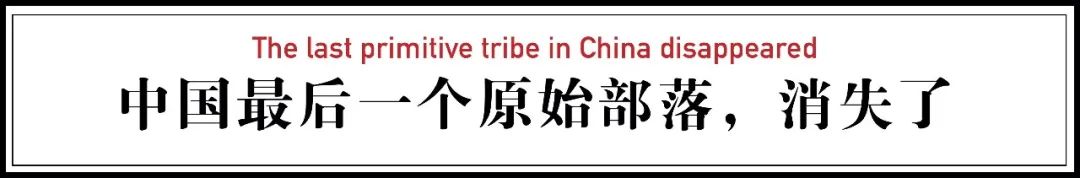 The last primitive tribe in China disappeared
中国最后一个原始部落，消失了